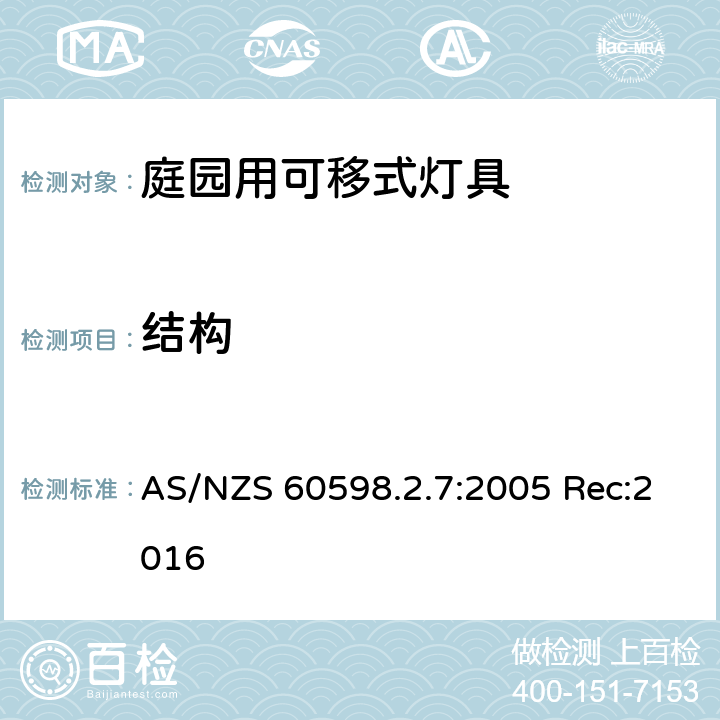 MA CNAS ilac-MRA

检测对象： 庭园用可移式灯具

检测项目： 结构

检测标准： AS/NZS 60598.2.7:2005 Rec:2016

百检
Baijiantest.com

做检测 上百检
400-151-7153